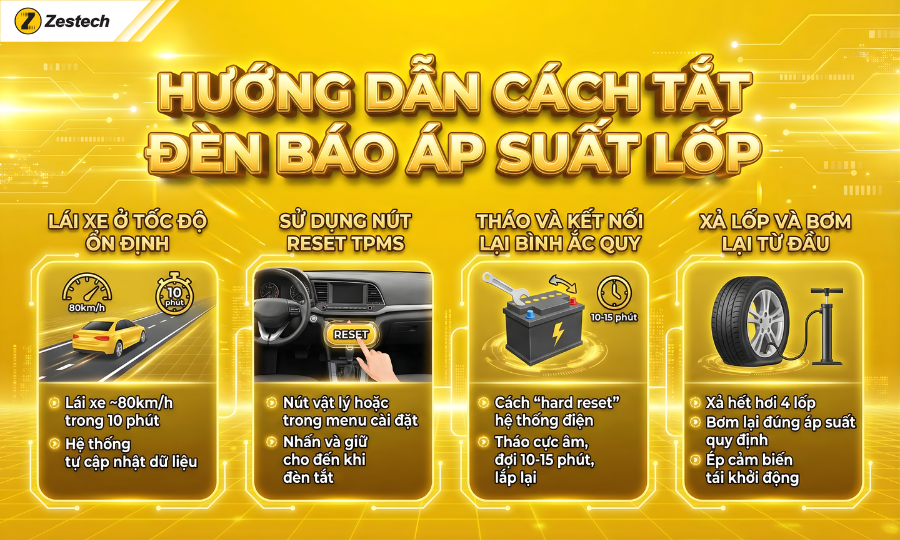 Zestech

HƯỚNG DẪN CÁCH TẮT ĐÈN BÁO ÁP SUẤT LỐP

LÁI XE Ở TỐC ĐỘ ỔN ĐỊNH

80km/h

10 phút

Lái xe ~80km/h trong 10 phút

Hệ thống tự cập nhật dữ liệu

SỬ DỤNG NÚT RESET TPMS

RESET

Nút vật lý hoặc trong menu cài đặt

Nhấn và giữ cho đến khi đèn tắt

THÁO VÀ KẾT NỐI LẠI BÌNH ẮC QUY

10-15 phút

Cách "hard reset" hệ thống điện

Tháo cực âm, đợi 10-15 phút, lắp lại

XẢ LỐP VÀ BƠM LẠI TỪ ĐẦU

Xả hết hơi 4 lốp

Bơm lại đúng áp suất quy định

Ép cảm biến tái khởi động